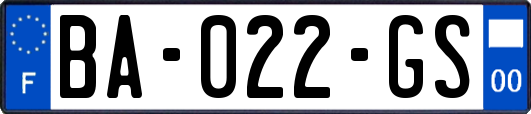 F

BA-022-GS

00